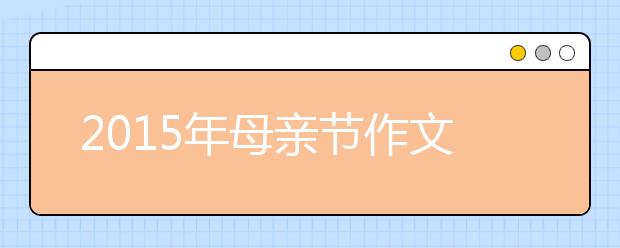 2015年母亲节作文